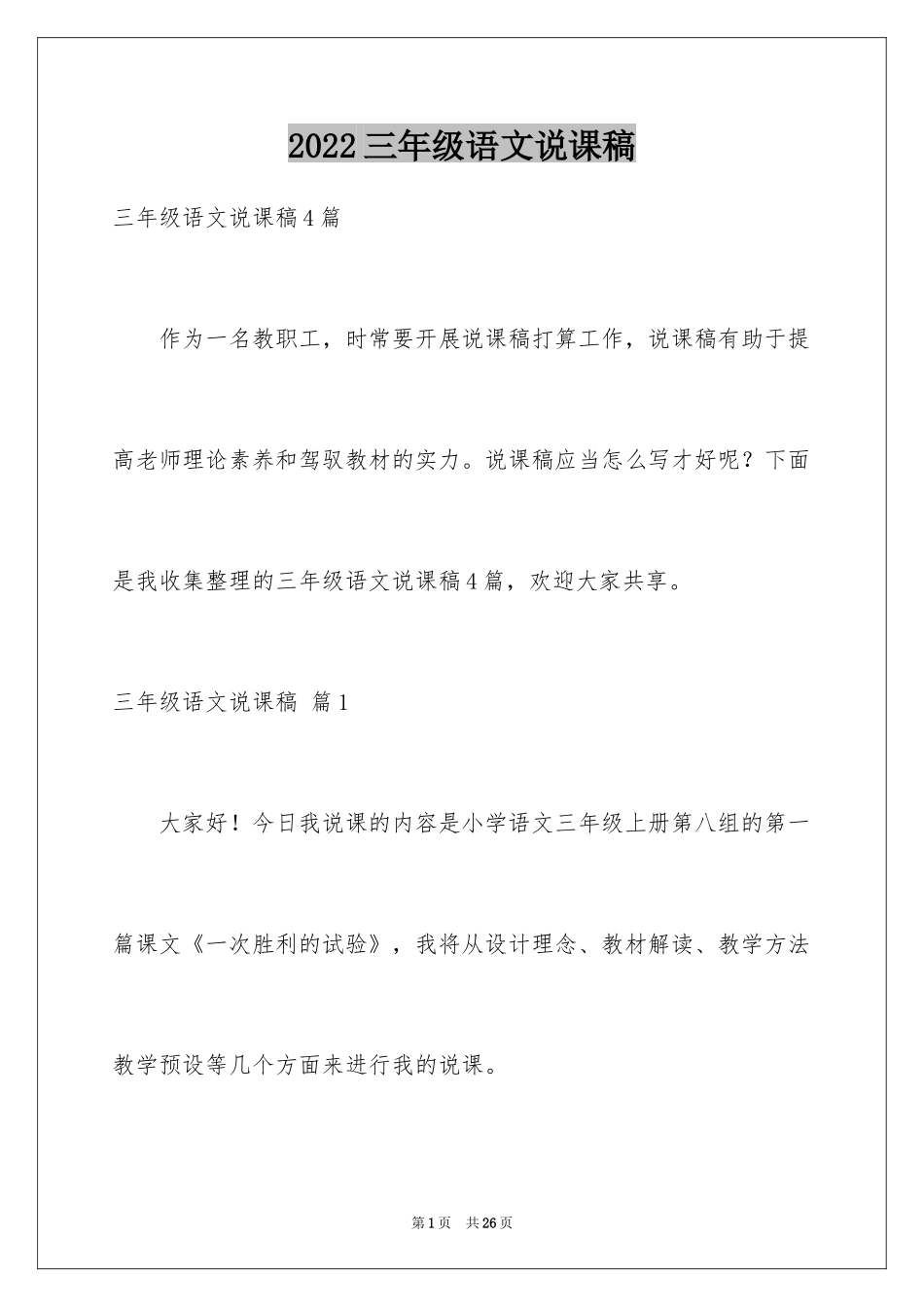 2022三年级语文说课稿

三年级语文说课稿4篇

作为一名教职工，时常要开展说课稿打算工作，说课稿有助于提高老师理论素养和驾驭教材的实力。说课稿应当怎么写才好呢？下面是我收集整理的三年级语文说课稿4篇，欢迎大家共享。

三年级语文说课稿 篇1

大家好！今日我说课的内容是小学语文三年级上册第八组的第一篇课文《一次胜利的试验》，我将从设计理念、教材解读、教学方法教学预设等几个方面来进行我的说课。

第1页 共26页